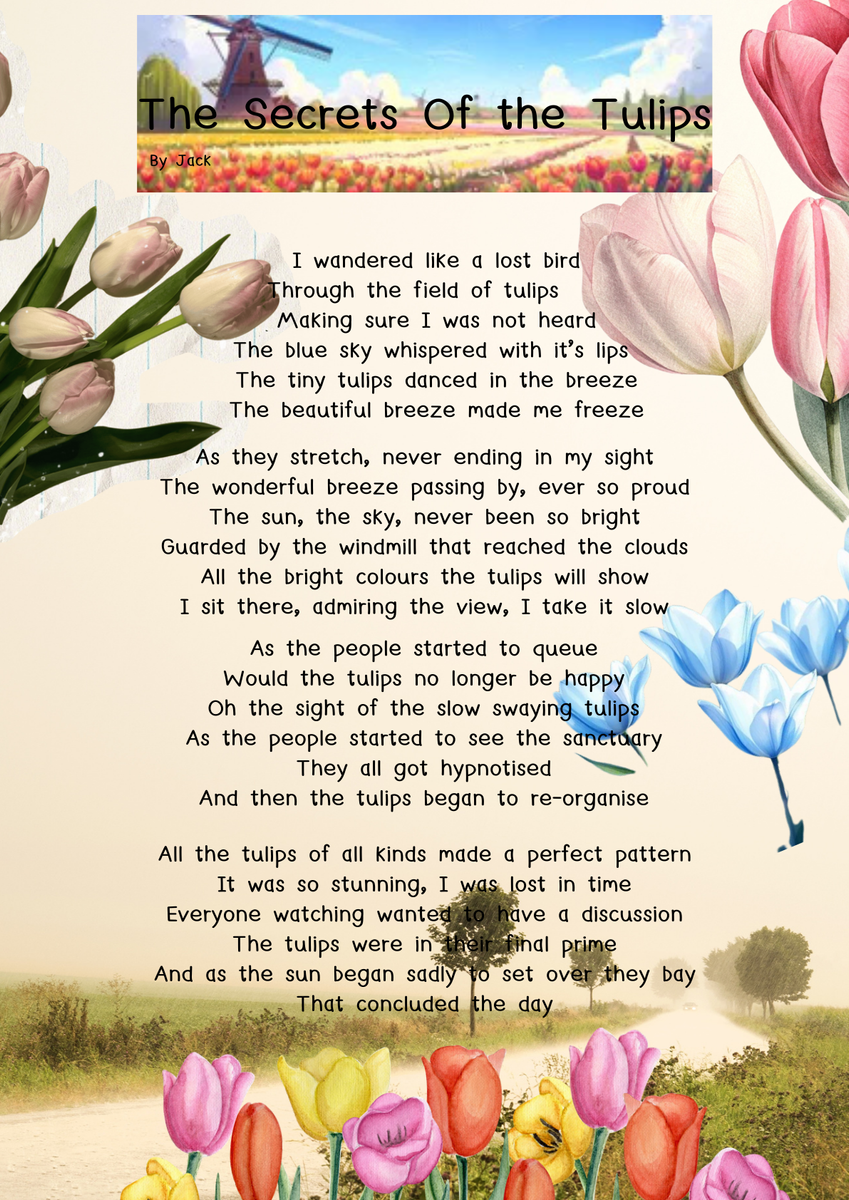 The Secrets Of the Tulips

By Jack

I wandered like a lost bird
Through the field of tulips
Making sure I was not heard
The blue sky whispered with it's lips
The tiny tulips danced in the breeze
The beautiful breeze made me freeze

As they stretch, never ending in my sight
The wonderful breeze passing by, ever so proud
The sun, the sky, never been so bright
Guarded by the windmill that reached the clouds
All the bright colours the tulips will show
I sit there, admiring the view, I take it slow

As the people started to queue
Would the tulips no longer be happy
Oh the sight of the slow swaying tulips
As the people started to see the sanctuary
They all got hypnotised
And then the tulips began to re-organise

All the tulips of all kinds made a perfect pattern
It was so stunning, I was lost in time
Everyone watching wanted to have a discussion
The tulips were in their final prime
And as the sun began sadly to set over they bay
That concluded the day